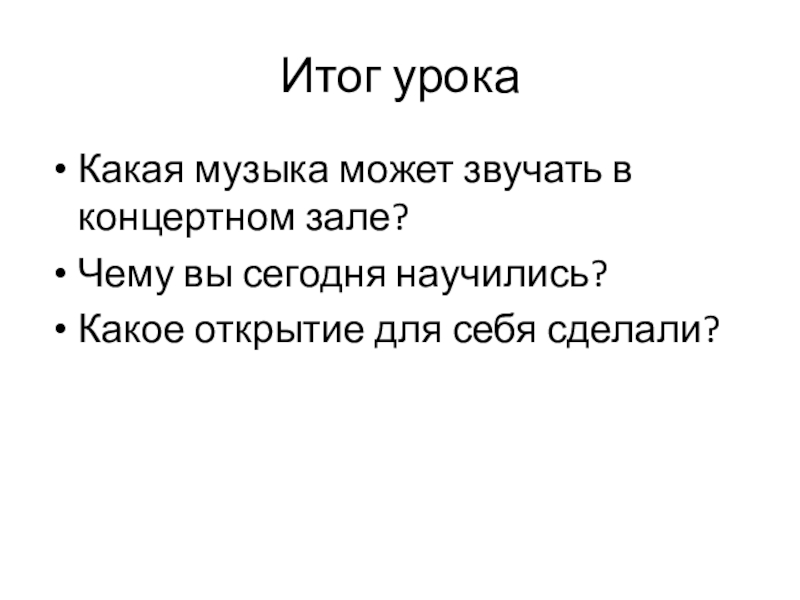 Итог урока

• Какая музыка может звучать в концертном зале?
• Чему вы сегодня научились?
• Какое открытие для себя сделали?